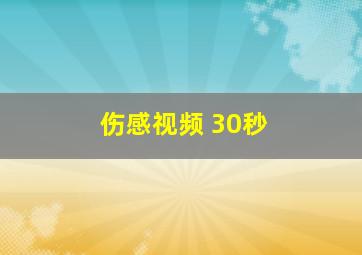 伤感视频 30秒